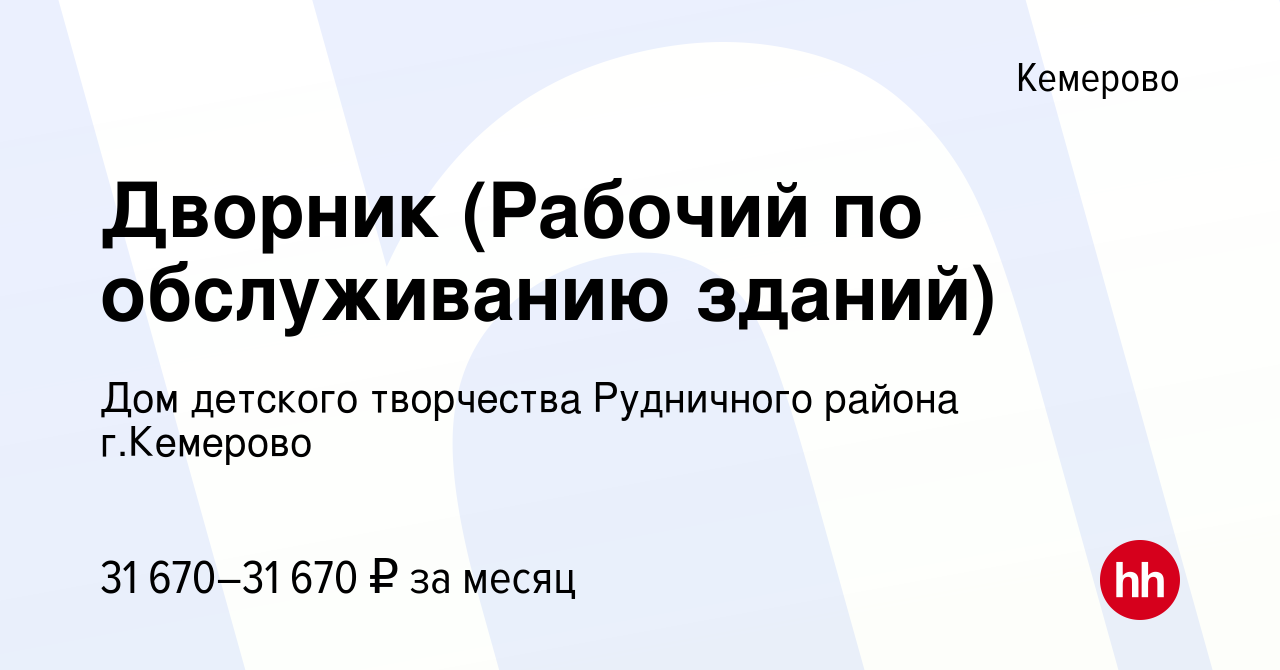 Кемерово

Дворник (Рабочий по обслуживанию зданий)

Дом детского творчества Рудничного района г.Кемерово

31 670–31 670 ₽ за месяц

hh